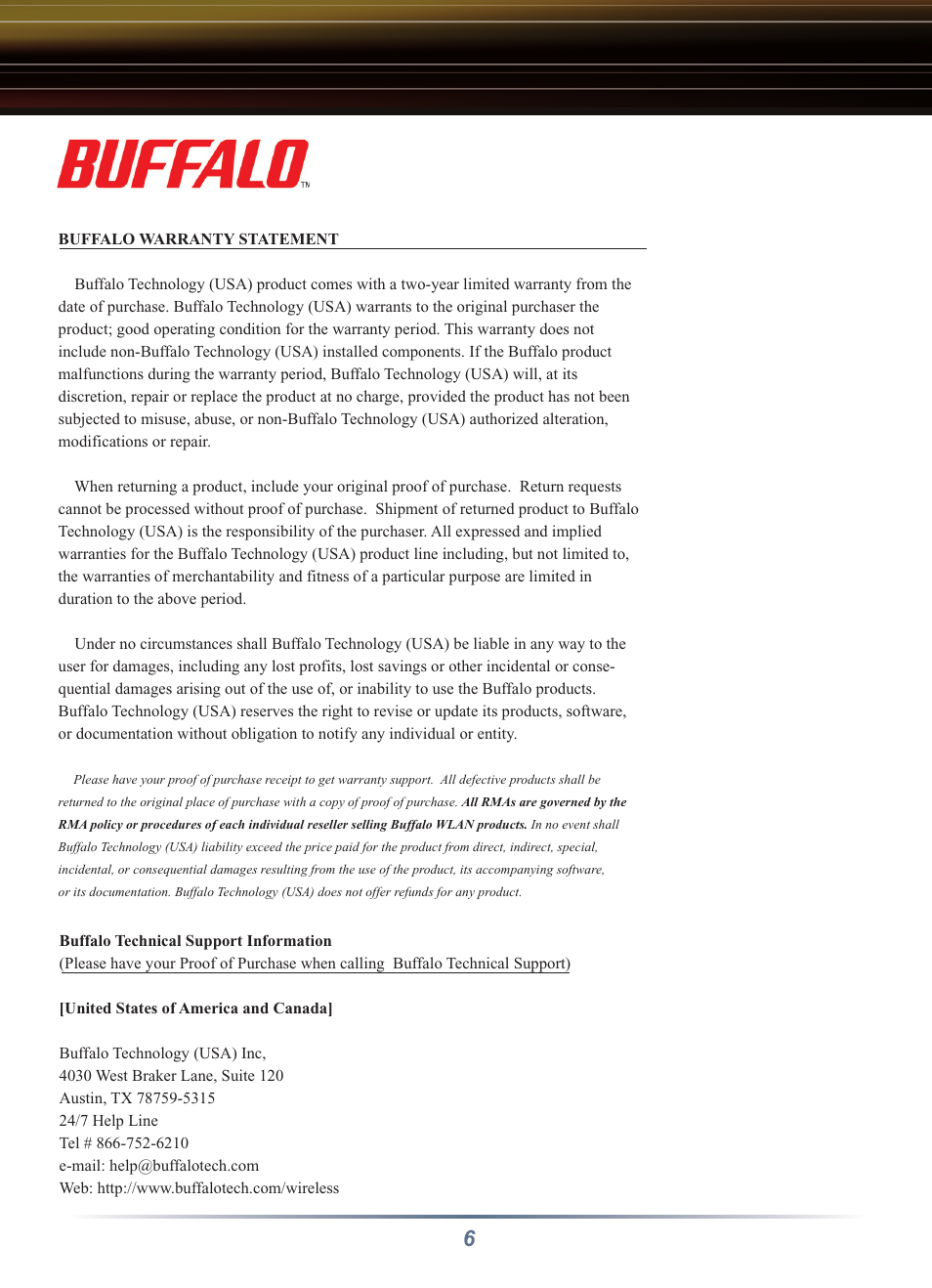 BUFFALO™

BUFFALO WARRANTY STATEMENT

Buffalo Technology (USA) product comes with a two-year limited warranty from the date of purchase. Buffalo Technology (USA) warrants to the original purchaser the product; good operating condition for the warranty period. This warranty does not include non-Buffalo Technology (USA) installed components. If the Buffalo product malfunctions during the warranty period, Buffalo Technology (USA) will, at its discretion, repair or replace the product at no charge, provided the product has not been subjected to misuse, abuse, or non-Buffalo Technology (USA) authorized alteration, modifications or repair.

When returning a product, include your original proof of purchase. Return requests cannot be processed without proof of purchase. Shipment of returned product to Buffalo Technology (USA) is the responsibility of the purchaser. All expressed and implied warranties for the Buffalo Technology (USA) product line including, but not limited to, the warranties of merchantability and fitness of a particular purpose are limited in duration to the above period.

Under no circumstances shall Buffalo Technology (USA) be liable in any way to the user for damages, including any lost profits, lost savings or other incidental or consequential damages arising out of the use of, or inability to use the Buffalo products. Buffalo Technology (USA) reserves the right to revise or update its products, software, or documentation without obligation to notify any individual or entity.

Please have your proof of purchase receipt to get warranty support. All defective products shall be returned to the original place of purchase with a copy of proof of purchase. All RMAs are governed by the RMA policy or procedures of each individual reseller selling Buffalo WLAN products. In no event shall Buffalo Technology (USA) liability exceed the price paid for the product from direct, indirect, special, incidental, or consequential damages resulting from the use of the product, its accompanying software, or its documentation. Buffalo Technology (USA) does not offer refunds for any product.

Buffalo Technical Support Information
(Please have your Proof of Purchase when calling Buffalo Technical Support)

[United States of America and Canada]

Buffalo Technology (USA) Inc,
4030 West Braker Lane, Suite 120
Austin, TX 78759-5315
24/7 Help Line
Tel # 866-752-6210
e-mail: help@buffalotech.com
Web: http://www.buffalotech.com/wireless

6